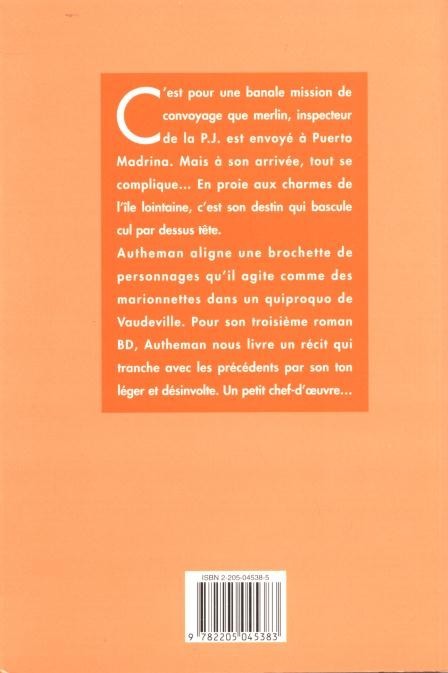 C'est pour une banale mission de convoyage que merlin, inspecteur de la P.J. est envoyé à Puerto Madrina. Mais à son arrivée, tout se complique... En proie aux charmes de l'île lointaine, c'est son destin qui bascule cul par dessus tête.

Autheman aligne une brochette de personnages qu'il agite comme des marionnettes dans un quiproquo de Vaudeville. Pour son troisième roman BD, Autheman nous livre un récit qui tranche avec les précédents par son ton léger et désinvolte. Un petit chef-d'œuvre...

ISBN 2-205-04538-5

9 782205 045383